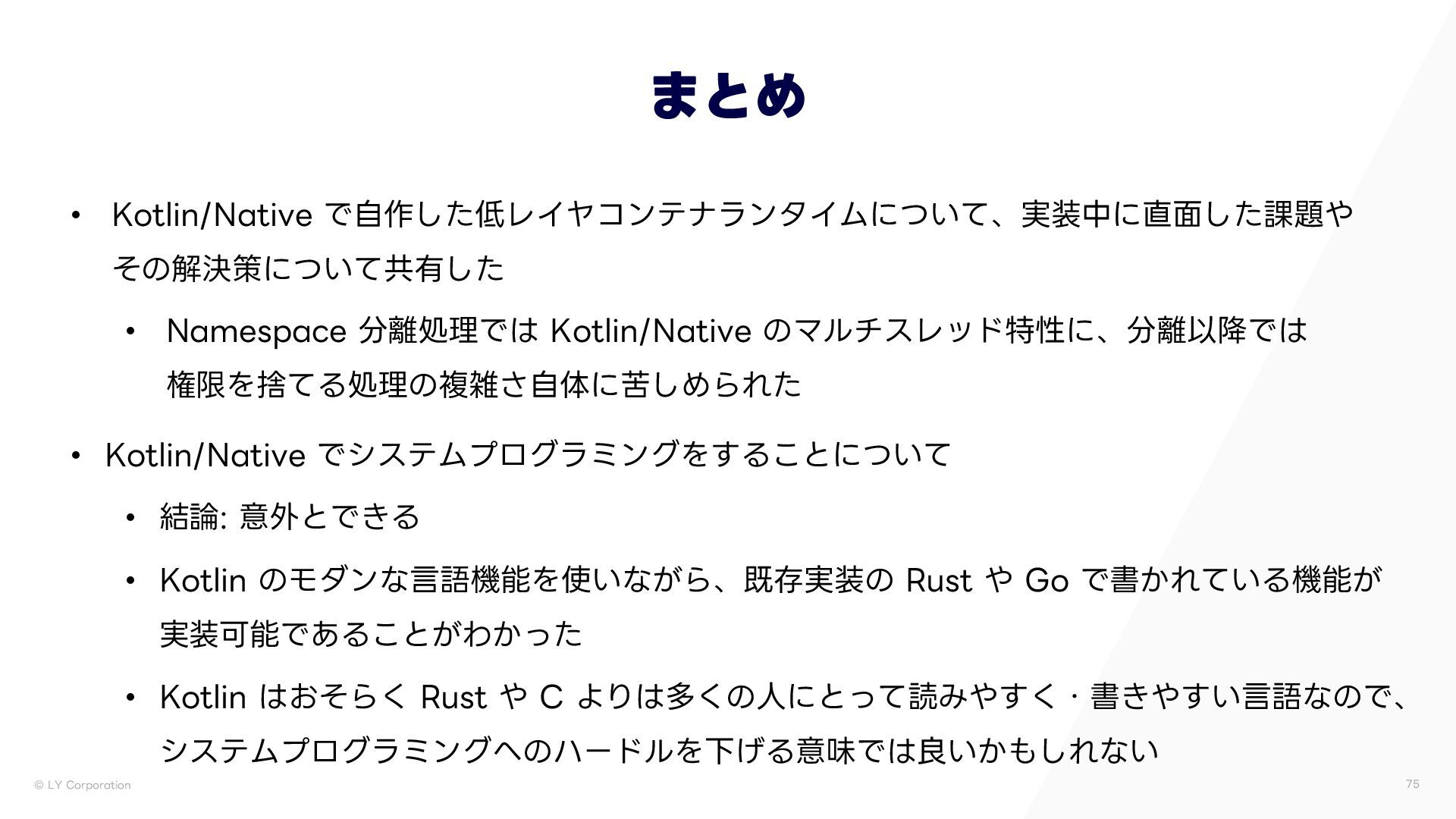 まとめ

• Kotlin/Native で自作した低レイヤコンテナランタイムについて、実装中に直面した課題やその解決策について共有した

• Namespace 分離処理では Kotlin/Native のマルチスレッド特性に、分離以降では権限を捨てる処理の複雑さ自体に苦しめられた

• Kotlin/Native でシステムプログラミングをすることについて

• 結論: 意外とできる

• Kotlin のモダンな言語機能を使いながら、既存実装の Rust や Go で書かれている機能が実装可能であることがわかった

• Kotlin はおそらく Rust や C よりは多くの人にとって読みやすく・書きやすい言語なので、システムプログラミングへのハードルを下げる意味では良いかもしれない

© LY Corporation

75